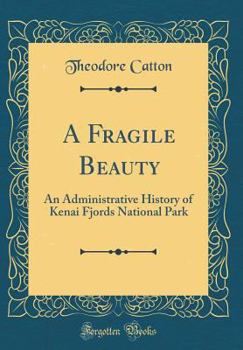 Theodore Catton

A Fragile Beauty

An Administrative History of Kenai Fjords National Park

Forgotten Books